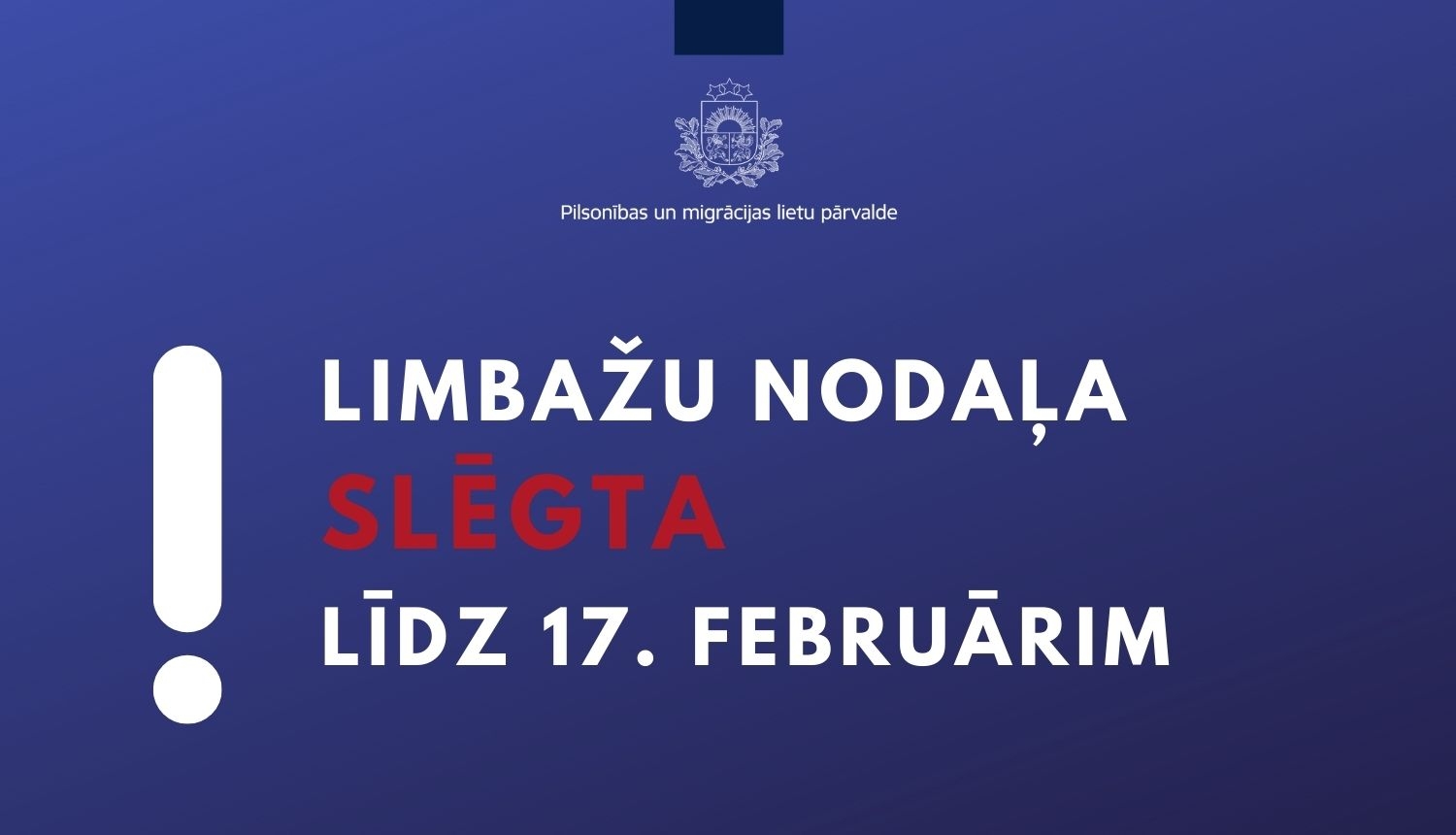 Pilsonības un migrācijas lietu pārvalde

!

LIMBAŽU NODAĻA
SLĒGTA
LĪDZ 17. FEBRUĀRIM